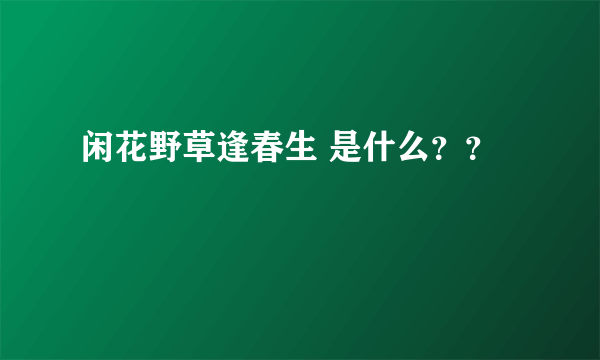 闲花野草逢春生 是什么？？